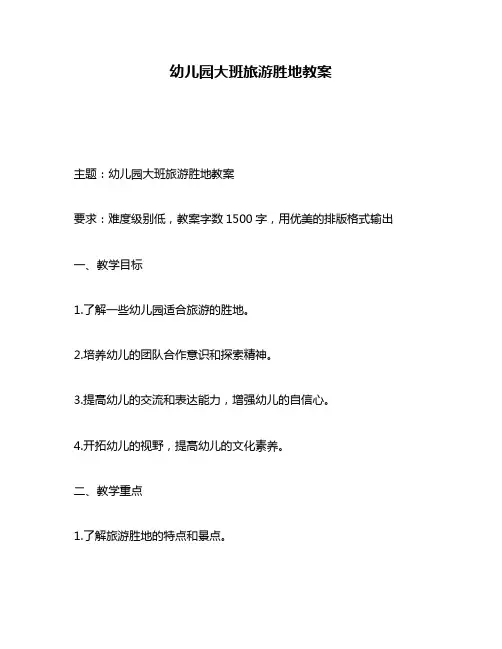 幼儿园大班旅游胜地教案

主题：幼儿园大班旅游胜地教案

要求：难度级别低，教案字数 1500 字，用优美的排版格式输出

一、教学目标

1.了解一些幼儿园适合旅游的胜地。

2.培养幼儿的团队合作意识和探索精神。

3.提高幼儿的交流和表达能力，增强幼儿的自信心。

4.开拓幼儿的视野，提高幼儿的文化素养。

二、教学重点

1.了解旅游胜地的特点和景点。